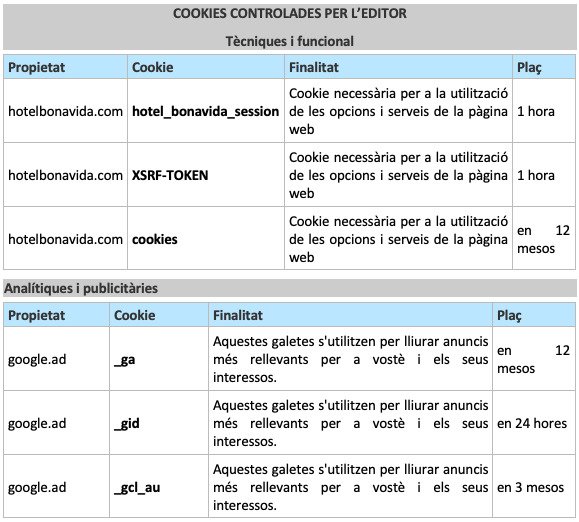 COOKIES CONTROLADES PER L'EDITOR

Tècniques i funcional

| Propietat | Cookie | Finalitat | Plaç |
|---|---|---|---|
| hotelbonavida.com | **hotel_bonavida_session** | Cookie necessària per a la utilització de les opcions i serveis de la pàgina web | 1 hora |
| hotelbonavida.com | **XSRF-TOKEN** | Cookie necessària per a la utilització de les opcions i serveis de la pàgina web | 1 hora |
| hotelbonavida.com | **cookies** | Cookie necessària per a la utilització de les opcions i serveis de la pàgina web | en 12 mesos |

Analítiques i publicitàries

| Propietat | Cookie | Finalitat | Plaç |
|---|---|---|---|
| google.ad | **_ga** | Aquestes galetes s'utilitzen per lliurar anuncis més rellevants per a vostè i els seus interessos. | en 12 mesos |
| google.ad | **_gid** | Aquestes galetes s'utilitzen per lliurar anuncis més rellevants per a vostè i els seus interessos. | en 24 hores |
| google.ad | **_gcl_au** | Aquestes galetes s'utilitzen per lliurar anuncis més rellevants per a vostè i els seus interessos. | en 3 mesos |